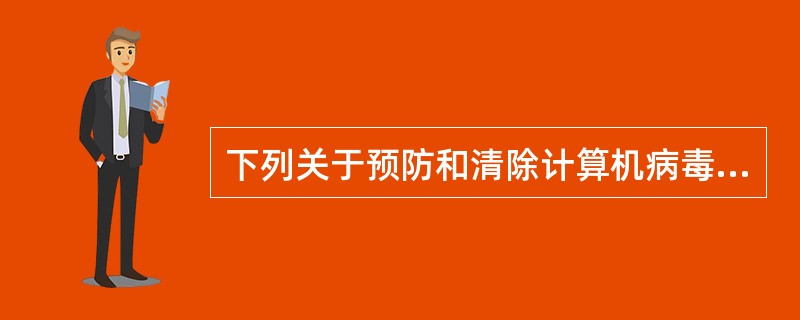 下列关于预防和清除计算机病毒...